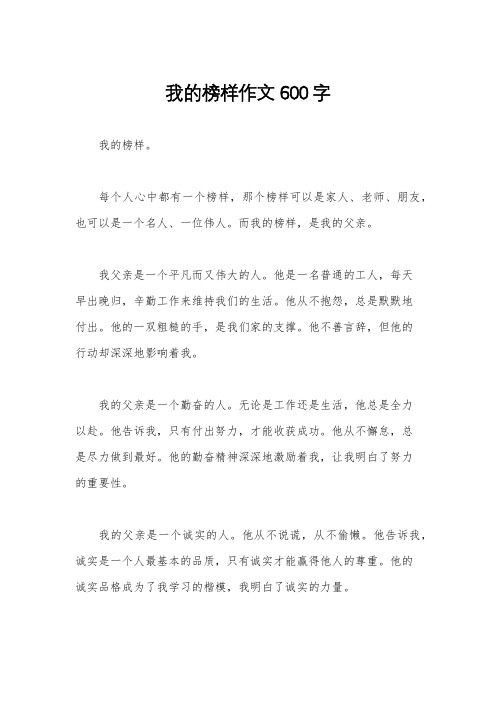 我的榜样作文 600 字

我的榜样。

每个人心中都有一个榜样，那个榜样可以是家人、老师、朋友，也可以是一个名人、一位伟人。而我的榜样，是我的父亲。

我父亲是一个平凡而又伟大的人。他是一名普通的工人，每天早出晚归，辛勤工作来维持我们的生活。他从不抱怨，总是默默地付出。他的一双粗糙的手，是我们家的支撑。他不善言辞，但他的行动却深深地影响着我。

我的父亲是一个勤奋的人。无论是工作还是生活，他总是全力以赴。他告诉我，只有付出努力，才能收获成功。他从不懈怠，总是尽力做到最好。他的勤奋精神深深地激励着我，让我明白了努力的重要性。

我的父亲是一个诚实的人。他从不说谎，从不偷懒。他告诉我，诚实是一个人最基本的品质，只有诚实才能赢得他人的尊重。他的诚实品格成为了我学习的楷模，我明白了诚实的力量。